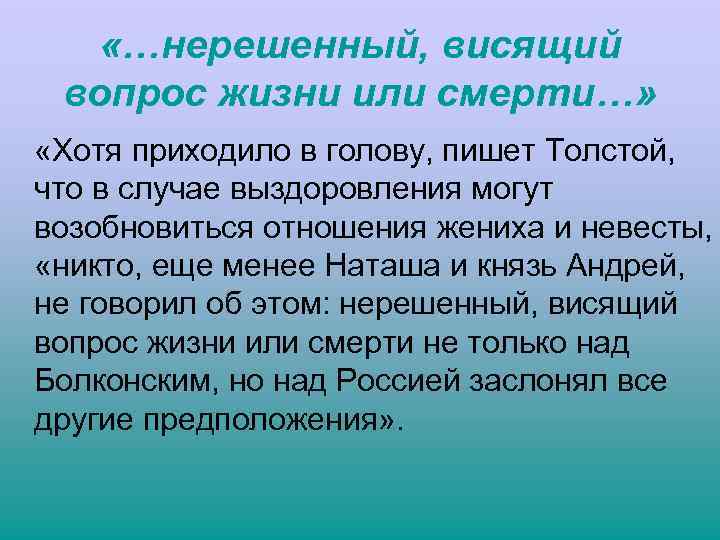 «…нерешенный, висящий вопрос жизни или смерти…»

«Хотя приходило в голову, пишет Толстой, что в случае выздоровления могут возобновиться отношения жениха и невесты, «никто, еще менее Наташа и князь Андрей, не говорил об этом: нерешенный, висящий вопрос жизни или смерти не только над Болконским, но над Россией заслонял все другие предположения».